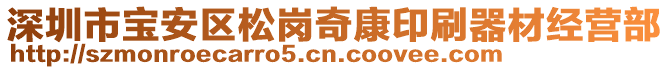 深圳市宝安区松岗奇康印刷器材经营部
http://szmonroecarro5.cn.coovee.com